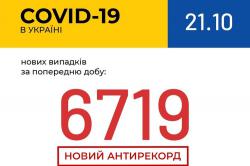 COVID-19
В УКРАЇНІ

21.10

нових випадків
за попередню добу:

6719

НОВИЙ АНТИРЕКОРД